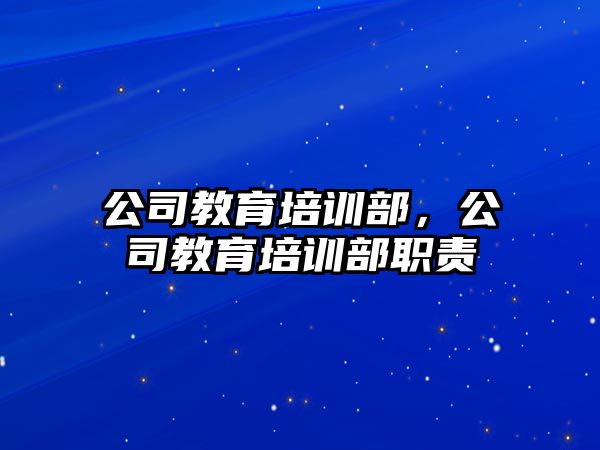 公司教育培训部，公司教育培训部职责